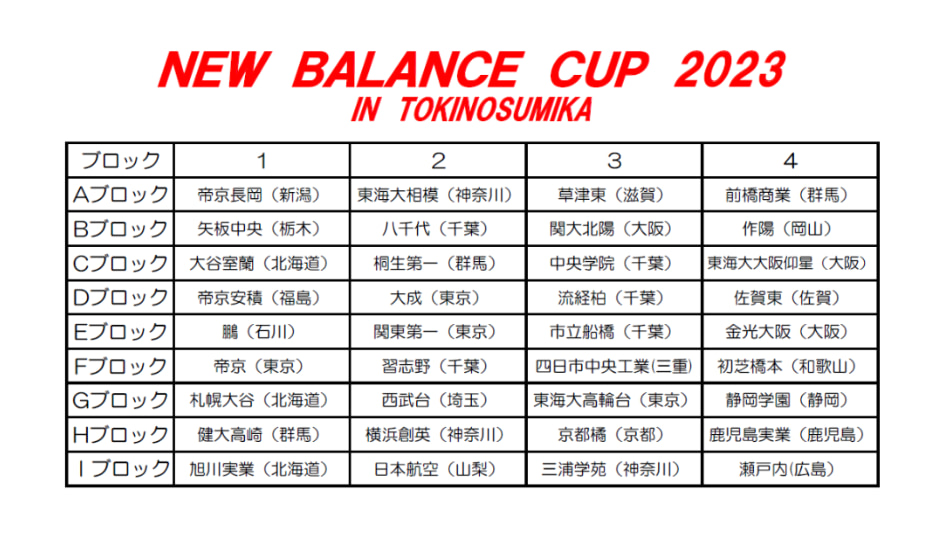 NEW BALANCE CUP 2023
IN TOKINOSUMIKA

| ブロック | 1 | 2 | 3 | 4 |
|---|---|---|---|---|
| Aブロック | 帝京長岡（新潟） | 東海大相模（神奈川） | 草津東（滋賀） | 前橋商業（群馬） |
| Bブロック | 矢板中央（栃木） | 八千代（千葉） | 関大北陽（大阪） | 作陽（岡山） |
| Cブロック | 大谷室蘭（北海道） | 桐生第一（群馬） | 中央学院（千葉） | 東海大大阪仰星（大阪） |
| Dブロック | 帝京安積（福島） | 大成（東京） | 流経柏（千葉） | 佐賀東（佐賀） |
| Eブロック | 鵬（石川） | 関東第一（東京） | 市立船橋（千葉） | 金光大阪（大阪） |
| Fブロック | 帝京（東京） | 習志野（千葉） | 四日市中央工業(三重) | 初芝橋本（和歌山） |
| Gブロック | 札幌大谷（北海道） | 西武台（埼玉） | 東海大高輪台（東京） | 静岡学園（静岡） |
| Hブロック | 健大高崎（群馬） | 横浜創英（神奈川） | 京都橘（京都） | 鹿児島実業（鹿児島） |
| Ｉブロック | 旭川実業（北海道） | 日本航空（山梨） | 三浦学苑（神奈川） | 瀬戸内(広島) |